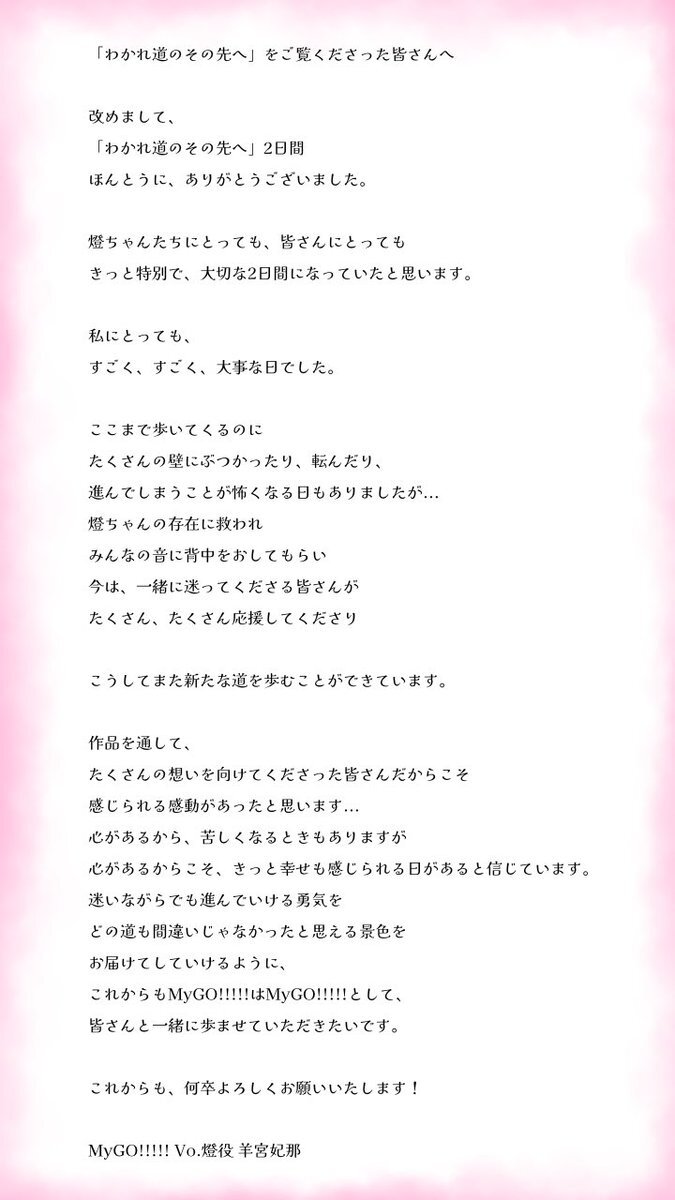 「わかれ道のその先へ」をご覧くださった皆さんへ

改めまして、
「わかれ道のその先へ」2日間
ほんとうに、ありがとうございました。

燈ちゃんたちにとっても、皆さんにとっても
きっと特別で、大切な2日間になっていたと思います。

私にとっても、
すごく、すごく、大事な日でした。

ここまで歩いてくるのに
たくさんの壁にぶつかったり、転んだり、
進んでしまうことが怖くなる日もありましたが…
燈ちゃんの存在に救われ
みんなの音に背中をおしてもらい
今は、一緒に迷ってくださる皆さんが
たくさん、たくさん応援してくださり

こうしてまた新たな道を歩むことができています。

作品を通して、
たくさんの想いを向けてくださった皆さんだからこそ
感じられる感動があったと思います…
心があるから、苦しくなるときもありますが
心があるからこそ、きっと幸せも感じられる日があると信じています。
迷いながらでも進んでいける勇気を
どの道も間違いじゃなかったと思える景色を
お届けてしていけるように、
これからもMyGO!!!!!はMyGO!!!!!として、
皆さんと一緒に歩ませていただきたいです。

これからも、何卒よろしくお願いいたします！

MyGO!!!!! Vo.燈役 羊宮妃那